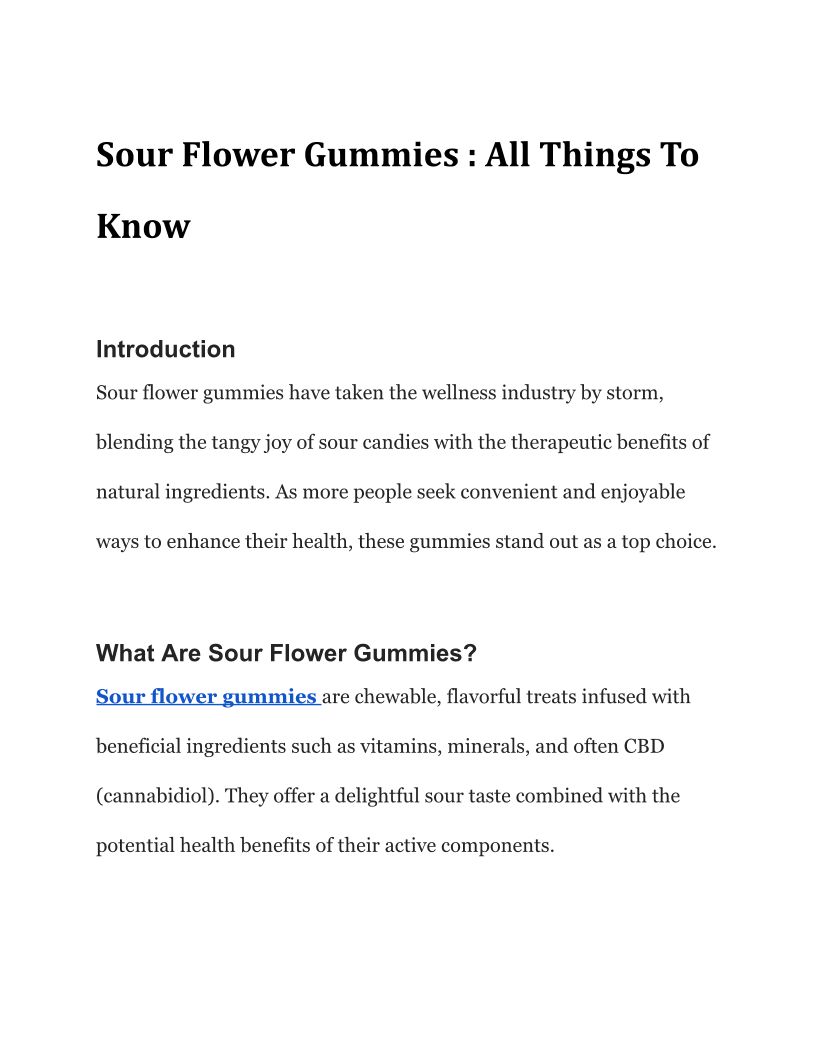 Sour Flower Gummies : All Things To Know

Introduction

Sour flower gummies have taken the wellness industry by storm, blending the tangy joy of sour candies with the therapeutic benefits of natural ingredients. As more people seek convenient and enjoyable ways to enhance their health, these gummies stand out as a top choice.

What Are Sour Flower Gummies?

Sour flower gummies are chewable, flavorful treats infused with beneficial ingredients such as vitamins, minerals, and often CBD (cannabidiol). They offer a delightful sour taste combined with the potential health benefits of their active components.